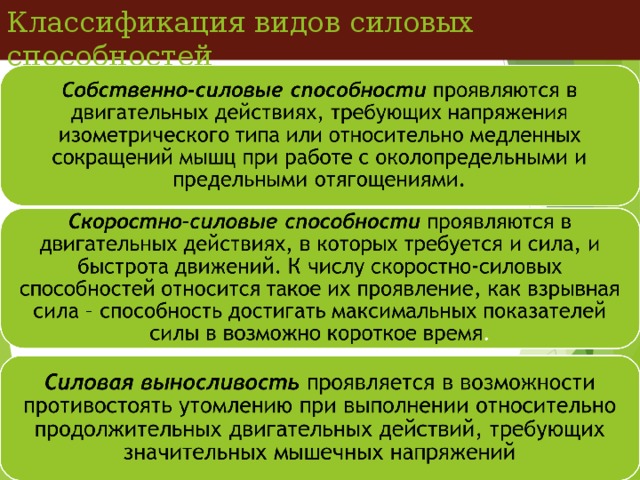 Классификация видов силовых способностей

Собственно-силовые способности проявляются в двигательных действиях, требующих напряжения изометрического типа или относительно медленных сокращений мышц при работе с околопредельными и предельными отягощениями.

Скоростно-силовые способности проявляются в двигательных действиях, в которых требуется и сила, и быстрота движений. К числу скоростно-силовых способностей относится такое их проявление, как взрывная сила – способность достигать максимальных показателей силы в возможно короткое время.

Силовая выносливость проявляется в возможности противостоять утомлению при выполнении относительно продолжительных двигательных действий, требующих значительных мышечных напряжений